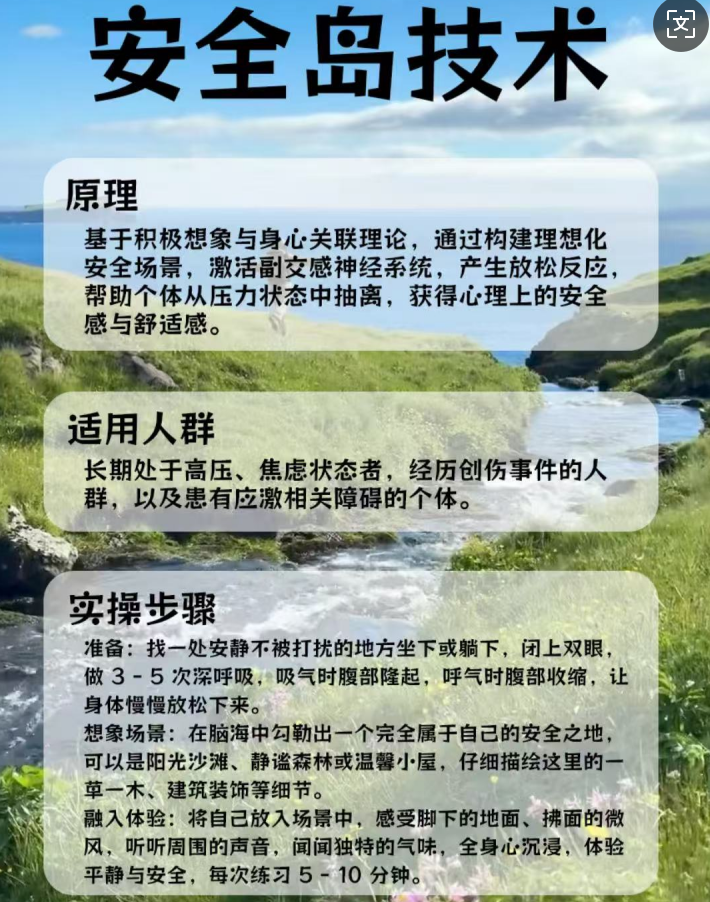 安全岛技术

原理

基于积极想象与身心关联理论，通过构建理想化安全场景，激活副交感神经系统，产生放松反应，帮助个体从压力状态中抽离，获得心理上的安全感与舒适感。

适用人群

长期处于高压、焦虑状态者，经历创伤事件的人群，以及患有应激相关障碍的个体。

实操步骤

准备：找一处安静不被打扰的地方坐下或躺下，闭上双眼，做3-5次深呼吸，吸气时腹部隆起，呼气时腹部收缩，让身体慢慢放松下来。

想象场景：在脑海中勾勒出一个完全属于自己的安全之地，可以是阳光沙滩、静谧森林或温馨小屋，仔细描绘这里的一草一木、建筑装饰等细节。

融入体验：将自己放入场景中，感受脚下的地面、拂面的微风，听听周围的声音，闻闻独特的气味，全身心沉浸，体验平静与安全，每次练习5-10分钟。